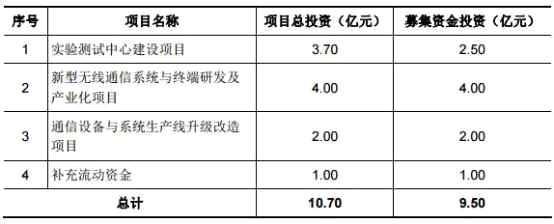 | 序号 | 项目名称 | 项目总投资（亿元） | 募集资金投资（亿元） |
|---|---|---|---|
| 1 | 实验测试中心建设项目 | 3.70 | 2.50 |
| 2 | 新型无线通信系统与终端研发及产业化项目 | 4.00 | 4.00 |
| 3 | 通信设备与系统生产线升级改造项目 | 2.00 | 2.00 |
| 4 | 补充流动资金 | 1.00 | 1.00 |
| 总计 | | 10.70 | 9.50 |